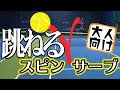 跳ねる

大人向け

スピン サーブ